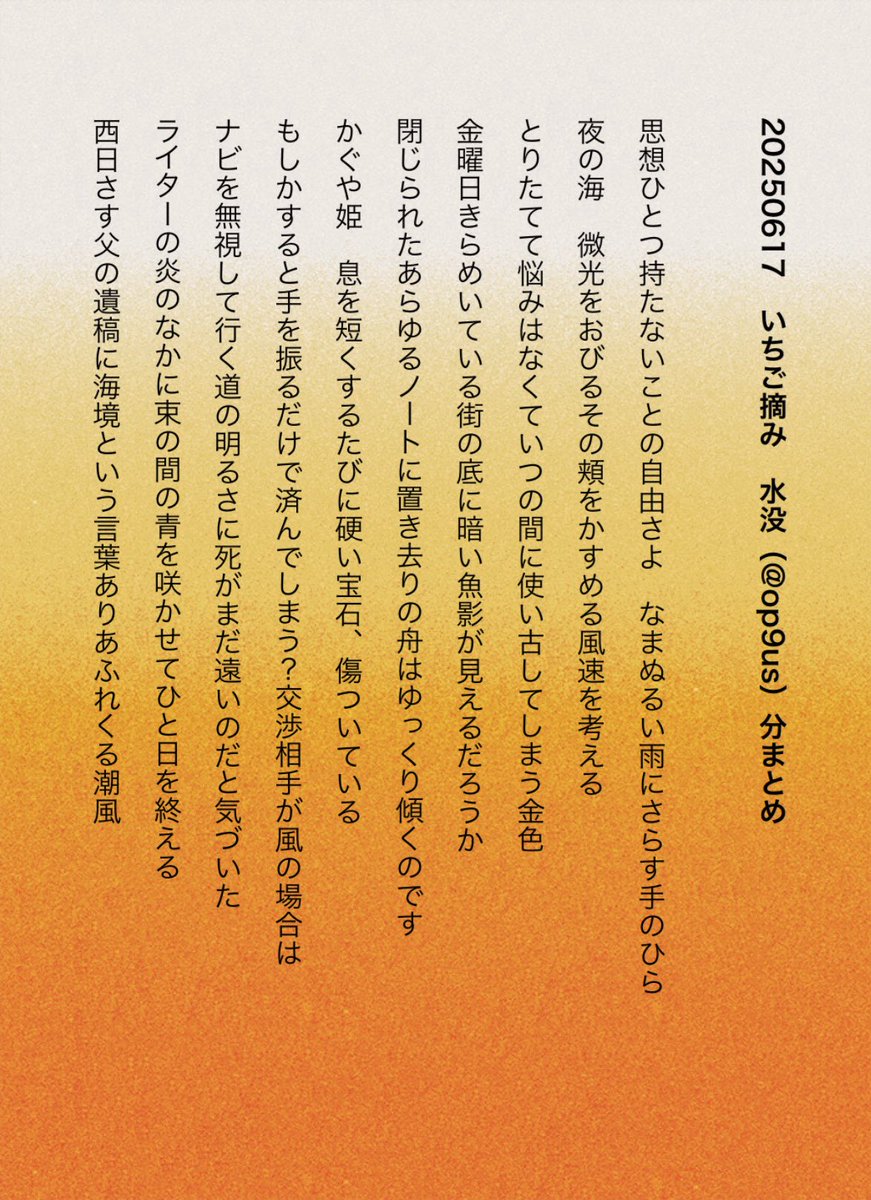 20250617　いちご摘み　水没（@op9us）分まとめ

思想ひとつ持たないことの自由さよ　なまぬるい雨にさらす手のひら

夜の海　微光をおびるその頬をかすめる風速を考える

とりたてて悩みはなくていつの間に使い古してしまう金色

金曜日きらめいている街の底に暗い魚影が見えるだろうか

閉じられたあらゆるノートに置き去りの舟はゆっくり傾くのです

かぐや姫　息を短くするたびに硬い宝石、傷ついている

もしかすると手を振るだけで済んでしまう？交渉相手が風の場合は

ナビを無視して行く道の明るさに死がまだ遠いのだと気づいた

ライターの炎のなかに束の間の青を咲かせてひと日を終える

西日さす父の遺稿に海境という言葉ありあふれくる潮風